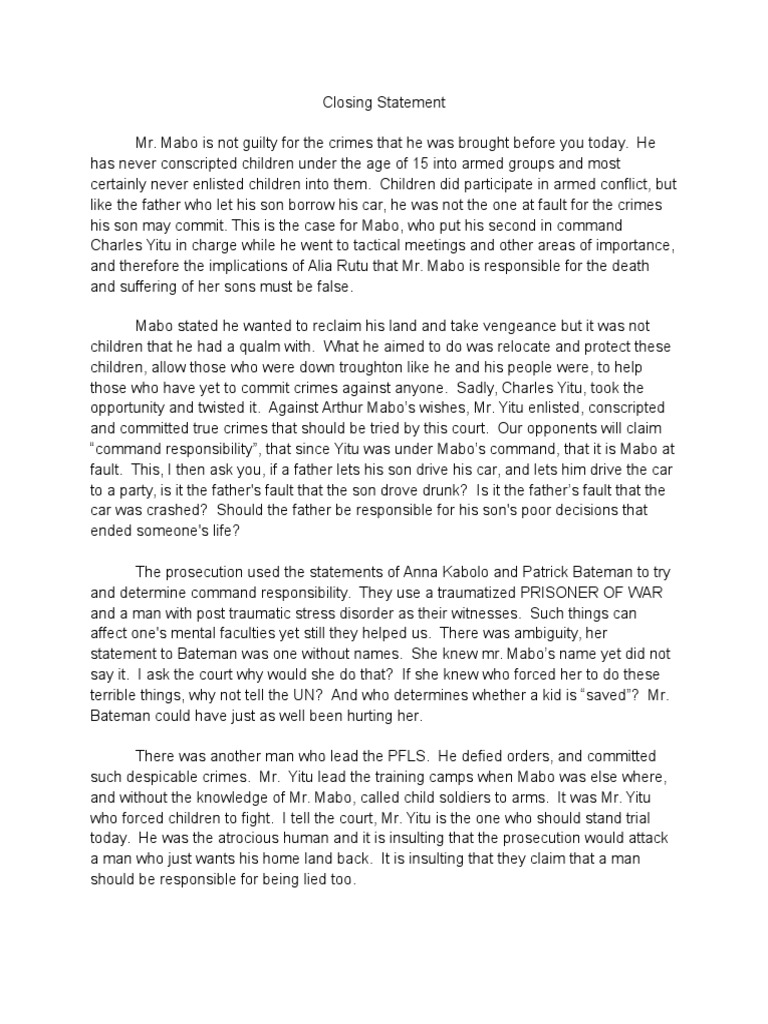 Closing Statement

Mr. Mabo is not guilty for the crimes that he was brought before you today. He has never conscripted children under the age of 15 into armed groups and most certainly never enlisted children into them. Children did participate in armed conflict, but like the father who let his son borrow his car, he was not the one at fault for the crimes his son may commit. This is the case for Mabo, who put his second in command Charles Yitu in charge while he went to tactical meetings and other areas of importance, and therefore the implications of Alia Rutu that Mr. Mabo is responsible for the death and suffering of her sons must be false.

Mabo stated he wanted to reclaim his land and take vengeance but it was not children that he had a qualm with. What he aimed to do was relocate and protect these children, allow those who were down troughton like he and his people were, to help those who have yet to commit crimes against anyone. Sadly, Charles Yitu, took the opportunity and twisted it. Against Arthur Mabo's wishes, Mr. Yitu enlisted, conscripted and committed true crimes that should be tried by this court. Our opponents will claim "command responsibility", that since Yitu was under Mabo's command, that it is Mabo at fault. This, I then ask you, if a father lets his son drive his car, and lets him drive the car to a party, is it the father's fault that the son drove drunk? Is it the father's fault that the car was crashed? Should the father be responsible for his son's poor decisions that ended someone's life?

The prosecution used the statements of Anna Kabolo and Patrick Bateman to try and determine command responsibility. They use a traumatized PRISONER OF WAR and a man with post traumatic stress disorder as their witnesses. Such things can affect one's mental faculties yet still they helped us. There was ambiguity, her statement to Bateman was one without names. She knew mr. Mabo's name yet did not say it. I ask the court why would she do that? If she knew who forced her to do these terrible things, why not tell the UN? And who determines whether a kid is "saved"? Mr. Bateman could have just as well been hurting her.

There was another man who lead the PFLS. He defied orders, and committed such despicable crimes. Mr. Yitu lead the training camps when Mabo was else where, and without the knowledge of Mr. Mabo, called child soldiers to arms. It was Mr. Yitu who forced children to fight. I tell the court, Mr. Yitu is the one who should stand trial today. He was the atrocious human and it is insulting that the prosecution would attack a man who just wants his home land back. It is insulting that they claim that a man should be responsible for being lied too.